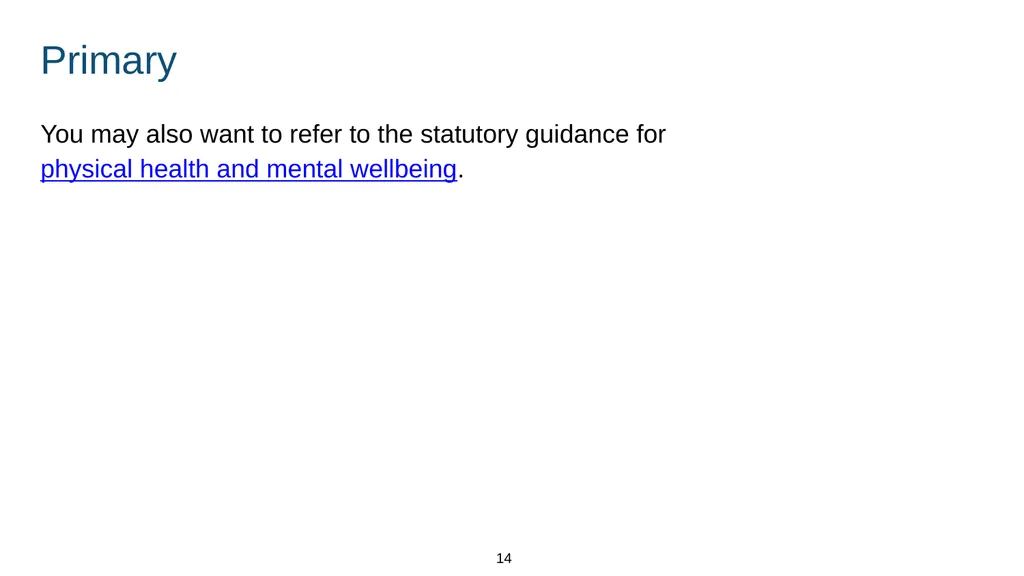 Primary

You may also want to refer to the statutory guidance for physical health and mental wellbeing.

14